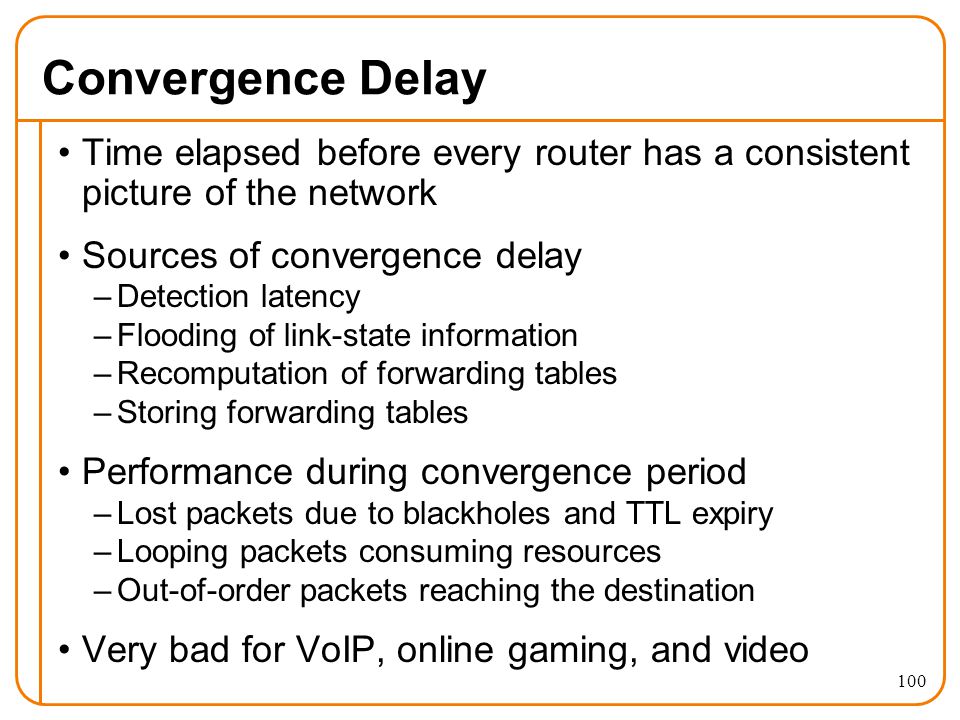 Convergence Delay

• Time elapsed before every router has a consistent picture of the network

• Sources of convergence delay
– Detection latency
– Flooding of link-state information
– Recomputation of forwarding tables
– Storing forwarding tables

• Performance during convergence period
– Lost packets due to blackholes and TTL expiry
– Looping packets consuming resources
– Out-of-order packets reaching the destination

• Very bad for VoIP, online gaming, and video

100